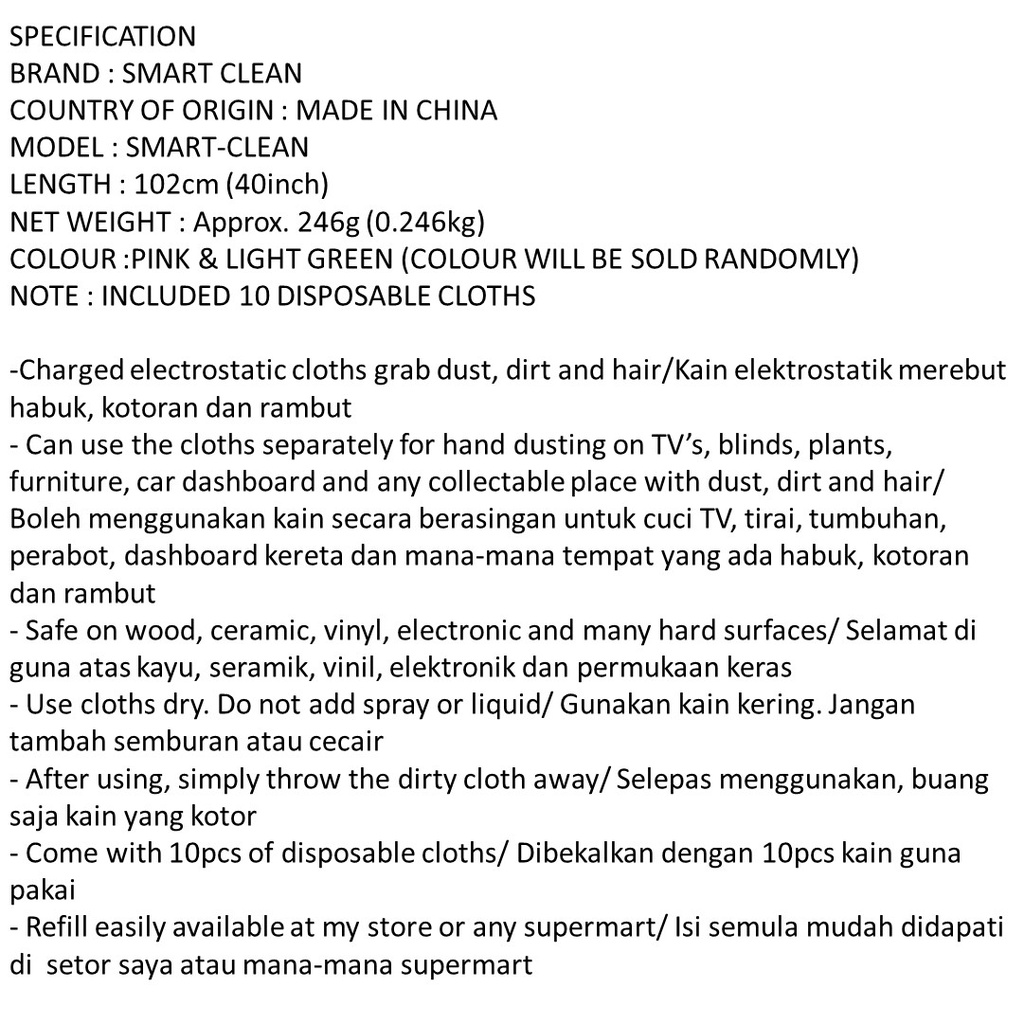 SPECIFICATION
BRAND : SMART CLEAN
COUNTRY OF ORIGIN : MADE IN CHINA
MODEL : SMART-CLEAN
LENGTH : 102cm (40inch)
NET WEIGHT : Approx. 246g (0.246kg)
COLOUR :PINK & LIGHT GREEN (COLOUR WILL BE SOLD RANDOMLY)
NOTE : INCLUDED 10 DISPOSABLE CLOTHS

-Charged electrostatic cloths grab dust, dirt and hair/Kain elektrostatik merebut habuk, kotoran dan rambut
- Can use the cloths separately for hand dusting on TV's, blinds, plants, furniture, car dashboard and any collectable place with dust, dirt and hair/ Boleh menggunakan kain secara berasingan untuk cuci TV, tirai, tumbuhan, perabot, dashboard kereta dan mana-mana tempat yang ada habuk, kotoran dan rambut
- Safe on wood, ceramic, vinyl, electronic and many hard surfaces/ Selamat di guna atas kayu, seramik, vinil, elektronik dan permukaan keras
- Use cloths dry. Do not add spray or liquid/ Gunakan kain kering. Jangan tambah semburan atau cecair
- After using, simply throw the dirty cloth away/ Selepas menggunakan, buang saja kain yang kotor
- Come with 10pcs of disposable cloths/ Dibekalkan dengan 10pcs kain guna pakai
- Refill easily available at my store or any supermart/ Isi semula mudah didapati di setor saya atau mana-mana supermart